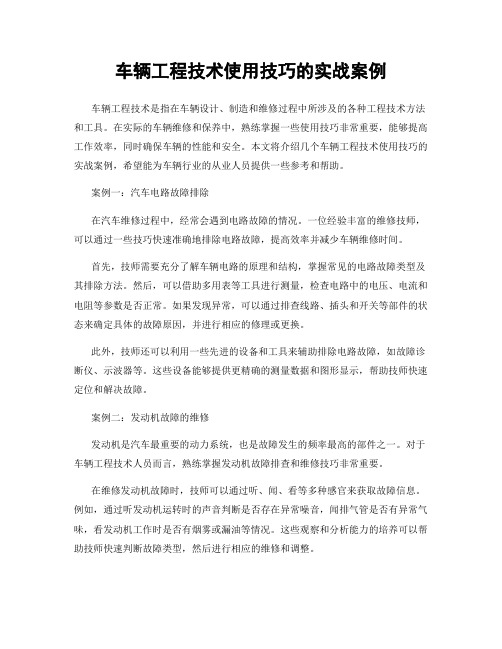 车辆工程技术使用技巧的实战案例

车辆工程技术是指在车辆设计、制造和维修过程中所涉及的各种工程技术方法和工具。在实际的车辆维修和保养中，熟练掌握一些使用技巧非常重要，能够提高工作效率，同时确保车辆的性能和安全。本文将介绍几个车辆工程技术使用技巧的实战案例，希望能为车辆行业的从业人员提供一些参考和帮助。

案例一：汽车电路故障排除

在汽车维修过程中，经常会遇到电路故障的情况。一位经验丰富的维修技师，可以通过一些技巧快速准确地排除电路故障，提高效率并减少车辆维修时间。

首先，技师需要充分了解车辆电路的原理和结构，掌握常见的电路故障类型及其排除方法。然后，可以借助多用表等工具进行测量，检查电路中的电压、电流和电阻等参数是否正常。如果发现异常，可以通过排查线路、插头和开关等部件的状态来确定具体的故障原因，并进行相应的修理或更换。

此外，技师还可以利用一些先进的设备和工具来辅助排除电路故障，如故障诊断仪、示波器等。这些设备能够提供更精确的测量数据和图形显示，帮助技师快速定位和解决故障。

案例二：发动机故障的维修

发动机是汽车最重要的动力系统，也是故障发生的频率最高的部件之一。对于车辆工程技术人员而言，熟练掌握发动机故障排查和维修技巧非常重要。

在维修发动机故障时，技师可以通过听、闻、看等多种感官来获取故障信息。例如，通过听发动机运转时的声音判断是否存在异常噪音，闻排气管是否有异常气味，看发动机工作时是否有烟雾或漏油等情况。这些观察和分析能力的培养可以帮助技师快速判断故障类型，然后进行相应的维修和调整。